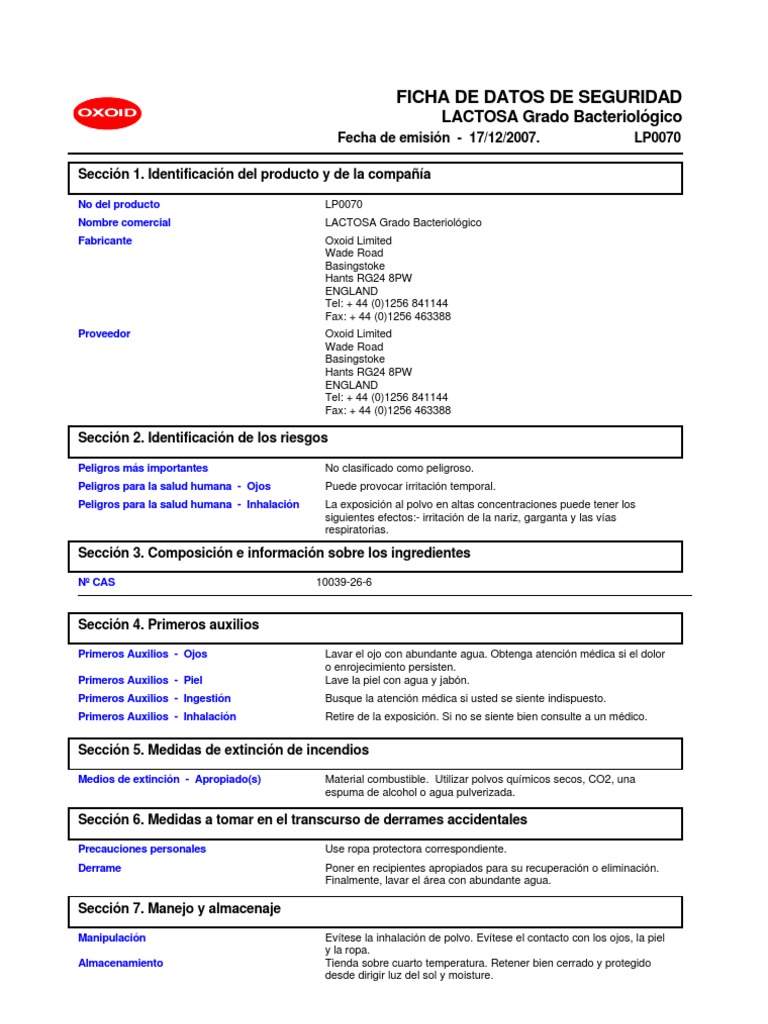 OXOID

FICHA DE DATOS DE SEGURIDAD
LACTOSA Grado Bacteriológico
Fecha de emisión - 17/12/2007. LP0070

Sección 1. Identificación del producto y de la compañía

No del producto
LP0070

Nombre comercial
LACTOSA Grado Bacteriológico

Fabricante
Oxoid Limited
Wade Road
Basingstoke
Hants RG24 8PW
ENGLAND
Tel: + 44 (0)1256 841144
Fax: + 44 (0)1256 463388

Proveedor
Oxoid Limited
Wade Road
Basingstoke
Hants RG24 8PW
ENGLAND
Tel: + 44 (0)1256 841144
Fax: + 44 (0)1256 463388

Sección 2. Identificación de los riesgos

Peligros más importantes
No clasificado como peligroso.

Peligros para la salud humana - Ojos
Puede provocar irritación temporal.

Peligros para la salud humana - Inhalación
La exposición al polvo en altas concentraciones puede tener los siguientes efectos:- irritación de la nariz, garganta y las vías respiratorias.

Sección 3. Composición e información sobre los ingredientes

Nº CAS
10039-26-6

Sección 4. Primeros auxilios

Primeros Auxilios - Ojos
Lavar el ojo con abundante agua. Obtenga atención médica si el dolor o enrojecimiento persisten.

Primeros Auxilios - Piel
Lave la piel con agua y jabón.

Primeros Auxilios - Ingestión
Busque la atención médica si usted se siente indispuesto.

Primeros Auxilios - Inhalación
Retire de la exposición. Si no se siente bien consulte a un médico.

Sección 5. Medidas de extinción de incendios

Medios de extinción - Apropiado(s)
Material combustible. Utilizar polvos químicos secos, CO2, una espuma de alcohol o agua pulverizada.

Sección 6. Medidas a tomar en el transcurso de derrames accidentales

Precauciones personales
Use ropa protectora correspondiente.

Derrame
Poner en recipientes apropiados para su recuperación o eliminación. Finalmente, lavar el área con abundante agua.

Sección 7. Manejo y almacenaje

Manipulación
Evítese la inhalación de polvo. Evítese el contacto con los ojos, la piel y la ropa.

Almacenamiento
Tienda sobre cuarto temperatura. Retener bien cerrado y protegido desde dirigir luz del sol y moisture.